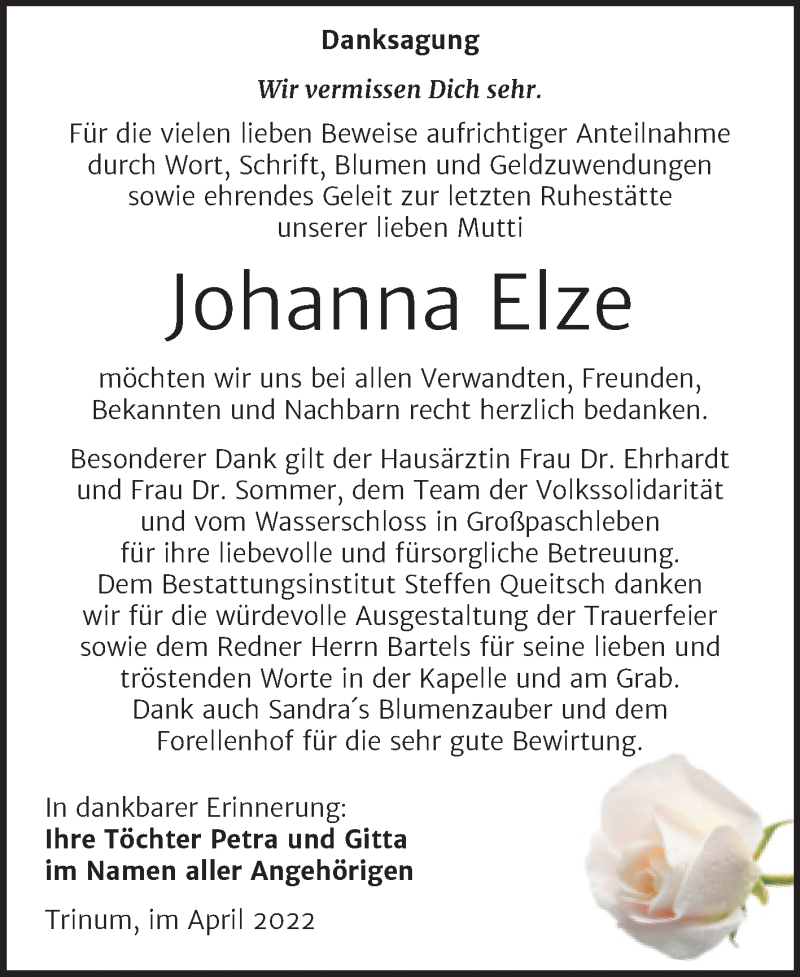 Danksagung

Wir vermissen Dich sehr.

Für die vielen lieben Beweise aufrichtiger Anteilnahme durch Wort, Schrift, Blumen und Geldzuwendungen sowie ehrendes Geleit zur letzten Ruhestätte unserer lieben Mutti

Johanna Elze

möchten wir uns bei allen Verwandten, Freunden, Bekannten und Nachbarn recht herzlich bedanken.

Besonderer Dank gilt der Hausärztin Frau Dr. Ehrhardt und Frau Dr. Sommer, dem Team der Volkssolidarität und vom Wasserschloss in Großpaschleben für ihre liebevolle und fürsorgliche Betreuung. Dem Bestattungsinstitut Steffen Queitsch danken wir für die würdevolle Ausgestaltung der Trauerfeier sowie dem Redner Herrn Bartels für seine lieben und tröstenden Worte in der Kapelle und am Grab. Dank auch Sandra´s Blumenzauber und dem Forellenhof für die sehr gute Bewirtung.

In dankbarer Erinnerung:
Ihre Töchter Petra und Gitta
im Namen aller Angehörigen

Trinum, im April 2022